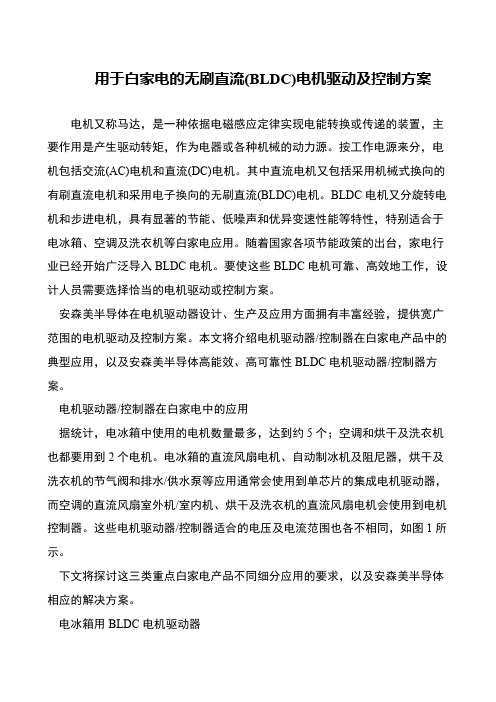 用于白家电的无刷直流(BLDC)电机驱动及控制方案

电机又称马达，是一种依据电磁感应定律实现电能转换或传递的装置，主要作用是产生驱动转矩，作为电器或各种机械的动力源。按工作电源来分，电机包括交流(AC)电机和直流(DC)电机。其中直流电机又包括采用机械式换向的有刷直流电机和采用电子换向的无刷直流(BLDC)电机。BLDC 电机又分旋转电机和步进电机，具有显著的节能、低噪声和优异变速性能等特性，特别适合于电冰箱、空调及洗衣机等白家电应用。随着国家各项节能政策的出台，家电行业已经开始广泛导入 BLDC 电机。要使这些 BLDC 电机可靠、高效地工作，设计人员需要选择恰当的电机驱动或控制方案。

安森美半导体在电机驱动器设计、生产及应用方面拥有丰富经验，提供宽广范围的电机驱动及控制方案。本文将介绍电机驱动器/控制器在白家电产品中的典型应用，以及安森美半导体高能效、高可靠性 BLDC 电机驱动器/控制器方案。

电机驱动器/控制器在白家电中的应用

据统计，电冰箱中使用的电机数量最多，达到约 5 个；空调和烘干及洗衣机也都要用到 2 个电机。电冰箱的直流风扇电机、自动制冰机及阻尼器，烘干及洗衣机的节气阀和排水/供水泵等应用通常会使用到单芯片的集成电机驱动器，而空调的直流风扇室外机/室内机、烘干及洗衣机的直流风扇电机会使用到电机控制器。这些电机驱动器/控制器适合的电压及电流范围也各不相同，如图 1 所示。

下文将探讨这三类重点白家电产品不同细分应用的要求，以及安森美半导体相应的解决方案。

电冰箱用 BLDC 电机驱动器